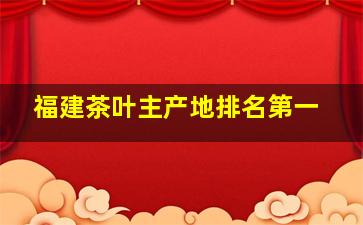 福建茶叶主产地排名第一